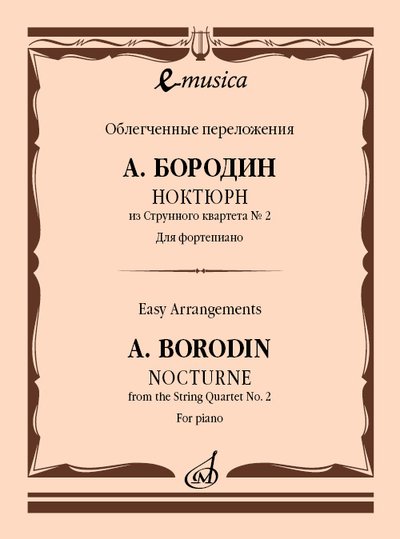 e-musica

Облегченные переложения

А. БОРОДИН

НОКТЮРН

из Струнного квартета № 2

Для фортепиано

Easy Arrangements

A. BORODIN

NOCTURNE

from the String Quartet No. 2

For piano